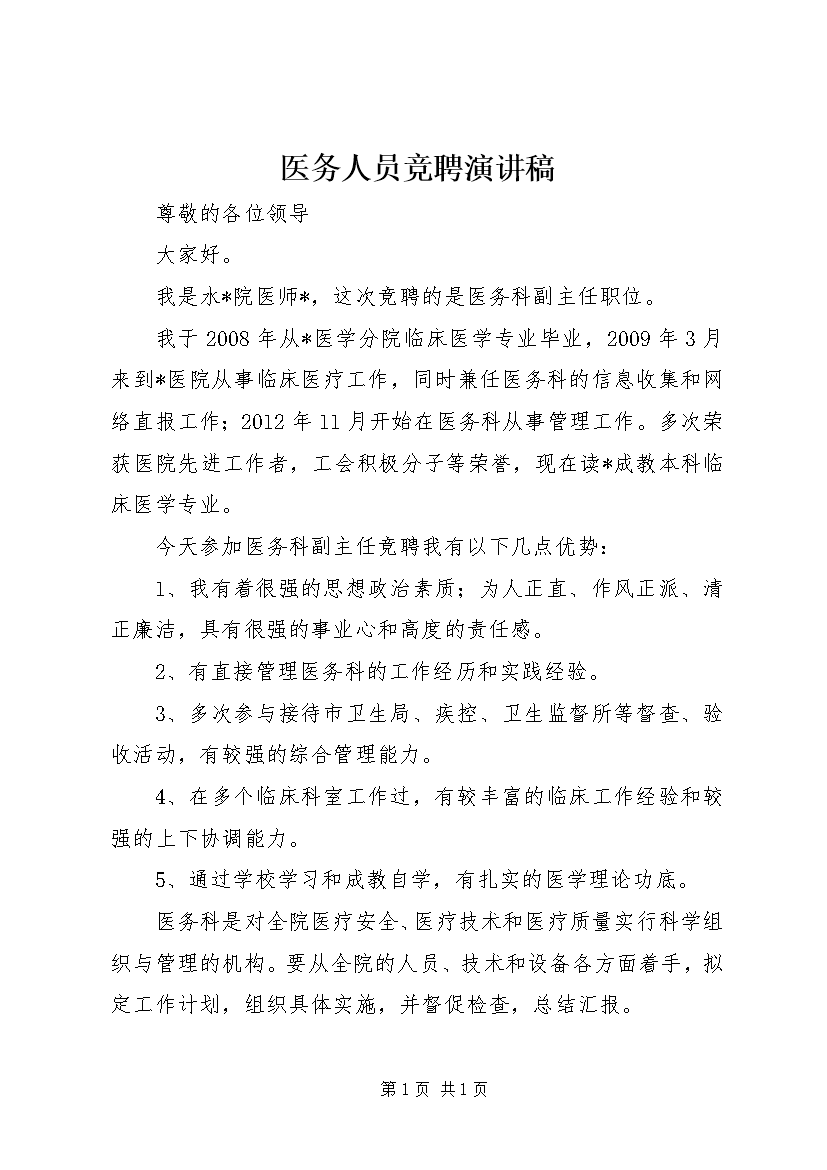 医务人员竞聘演讲稿

尊敬的各位领导

大家好。

我是水*院医师*，这次竞聘的是医务科副主任职位。

我于 2008 年从*医学分院临床医学专业毕业，2009 年 3 月来到*医院从事临床医疗工作，同时兼任医务科的信息收集和网络直报工作；2012 年 11 月开始在医务科从事管理工作。多次荣获医院先进工作者，工会积极分子等荣誉，现在读*成教本科临床医学专业。

今天参加医务科副主任竞聘我有以下几点优势：

1、我有着很强的思想政治素质；为人正直、作风正派、清正廉洁，具有很强的事业心和高度的责任感。

2、有直接管理医务科的工作经历和实践经验。

3、多次参与接待市卫生局、疾控、卫生监督所等督查、验收活动，有较强的综合管理能力。

4、在多个临床科室工作过，有较丰富的临床工作经验和较强的上下协调能力。

5、通过学校学习和成教自学，有扎实的医学理论功底。

医务科是对全院医疗安全、医疗技术和医疗质量实行科学组织与管理的机构。要从全院的人员、技术和设备各方面着手，拟定工作计划，组织具体实施，并督促检查，总结汇报。

第 1 页 共 1 页